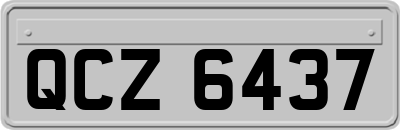 QCZ 6437